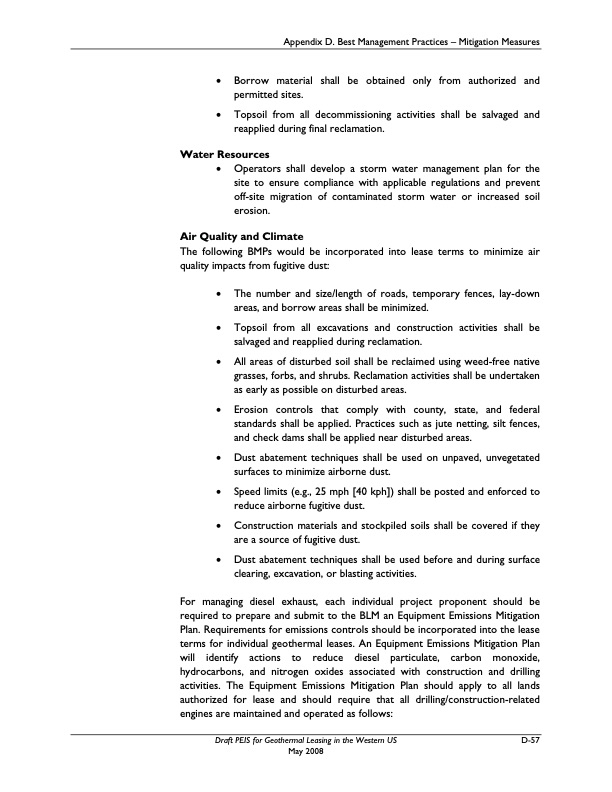 Appendix D. Best Management Practices – Mitigation Measures

• Borrow material shall be obtained only from authorized and permitted sites.

• Topsoil from all decommissioning activities shall be salvaged and reapplied during final reclamation.

Water Resources

• Operators shall develop a storm water management plan for the site to ensure compliance with applicable regulations and prevent off-site migration of contaminated storm water or increased soil erosion.

Air Quality and Climate

The following BMPs would be incorporated into lease terms to minimize air quality impacts from fugitive dust:

• The number and size/length of roads, temporary fences, lay-down areas, and borrow areas shall be minimized.

• Topsoil from all excavations and construction activities shall be salvaged and reapplied during reclamation.

• All areas of disturbed soil shall be reclaimed using weed-free native grasses, forbs, and shrubs. Reclamation activities shall be undertaken as early as possible on disturbed areas.

• Erosion controls that comply with county, state, and federal standards shall be applied. Practices such as jute netting, silt fences, and check dams shall be applied near disturbed areas.

• Dust abatement techniques shall be used on unpaved, unvegetated surfaces to minimize airborne dust.

• Speed limits (e.g., 25 mph [40 kph]) shall be posted and enforced to reduce airborne fugitive dust.

• Construction materials and stockpiled soils shall be covered if they are a source of fugitive dust.

• Dust abatement techniques shall be used before and during surface clearing, excavation, or blasting activities.

For managing diesel exhaust, each individual project proponent should be required to prepare and submit to the BLM an Equipment Emissions Mitigation Plan. Requirements for emissions controls should be incorporated into the lease terms for individual geothermal leases. An Equipment Emissions Mitigation Plan will identify actions to reduce diesel particulate, carbon monoxide, hydrocarbons, and nitrogen oxides associated with construction and drilling activities. The Equipment Emissions Mitigation Plan should apply to all lands authorized for lease and should require that all drilling/construction-related engines are maintained and operated as follows:

Draft PEIS for Geothermal Leasing in the Western US
May 2008

D-57